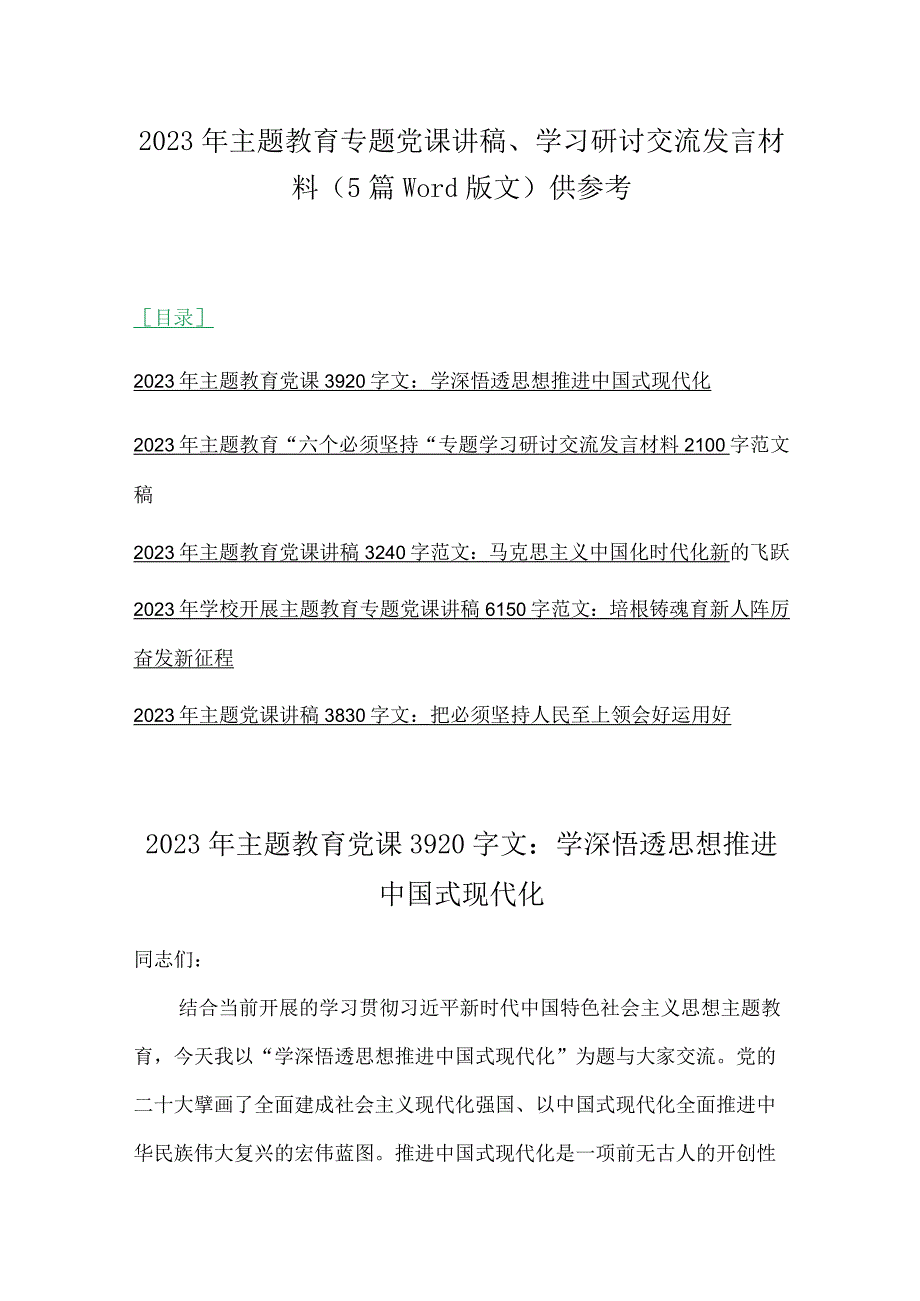 2023年主题教育专题党课讲稿、学习研讨交流发言材料（5篇Word版文）供参考

［目录］

2023年主题教育党课3920字文：学深悟透思想推进中国式现代化

2023年主题教育“六个必须坚持“专题学习研讨交流发言材料2100字范文稿

2023年主题教育党课讲稿3240字范文：马克思主义中国化时代化新的飞跃

2023年学校开展主题教育专题党课讲稿6150字范文：培根铸魂育新人阵厉奋发新征程

2023年主题党课讲稿3830字文：把必须坚持人民至上领会好运用好

2023年主题教育党课3920字文：学深悟透思想推进中国式现代化

同志们：

结合当前开展的学习贯彻习近平新时代中国特色社会主义思想主题教育，今天我以“学深悟透思想推进中国式现代化”为题与大家交流。党的二十大擘画了全面建成社会主义现代化强国、以中国式现代化全面推进中华民族伟大复兴的宏伟蓝图。推进中国式现代化是一项前无古人的开创性